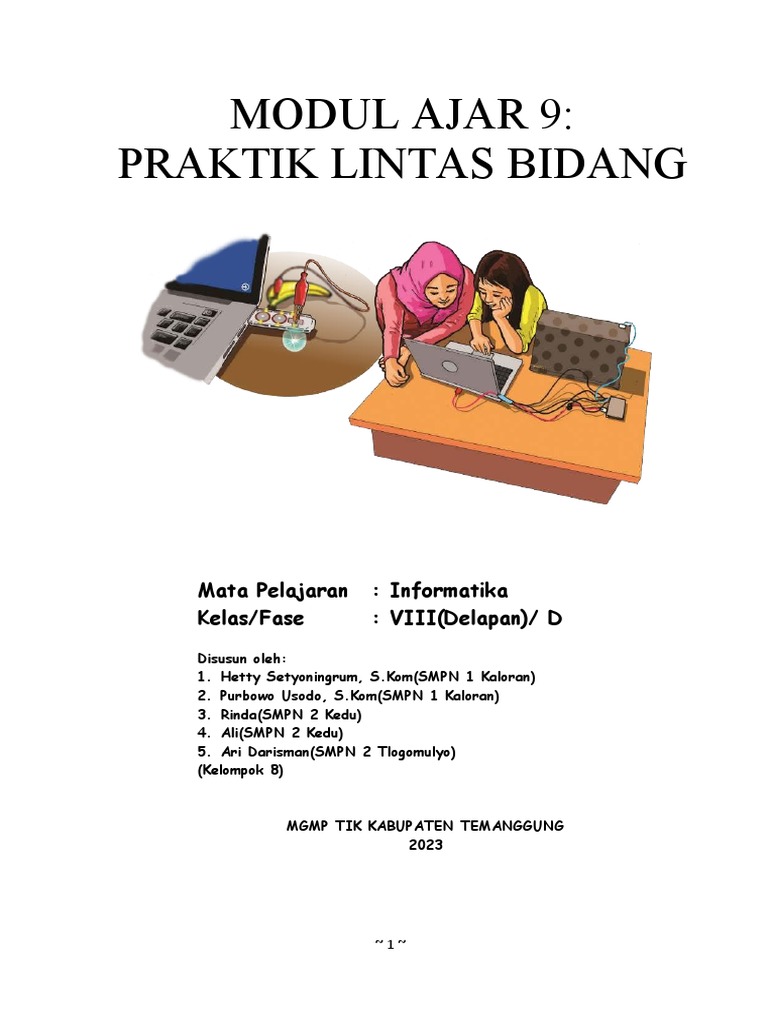 MODUL AJAR 9:
PRAKTIK LINTAS BIDANG

Mata Pelajaran : Informatika
Kelas/Fase : VIII(Delapan)/ D

Disusun oleh:
1. Hetty Setyoningrum, S.Kom(SMPN 1 Kaloran)
2. Purbowo Usodo, S.Kom(SMPN 1 Kaloran)
3. Rinda(SMPN 2 Kedu)
4. Ali(SMPN 2 Kedu)
5. Ari Darisman(SMPN 2 Tlogomulyo)
(Kelompok 8)

MGMP TIK KABUPATEN TEMANGGUNG
2023

~ 1 ~